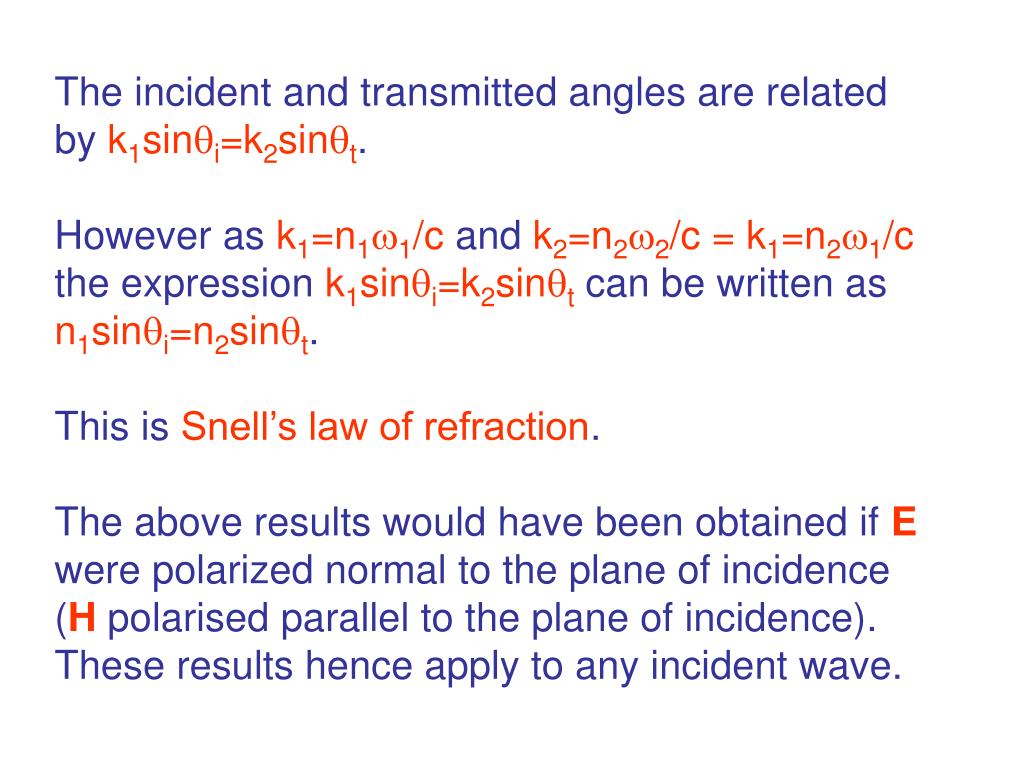 The incident and transmitted angles are related by $k_1\sin\theta_i=k_2\sin\theta_t$.

However as $k_1=n_1\omega_1/c$ and $k_2=n_2\omega_2/c = k_1=n_2\omega_1/c$ the expression $k_1\sin\theta_i=k_2\sin\theta_t$ can be written as $n_1\sin\theta_i=n_2\sin\theta_t$.

This is Snell's law of refraction.

The above results would have been obtained if E were polarized normal to the plane of incidence (H polarised parallel to the plane of incidence). These results hence apply to any incident wave.